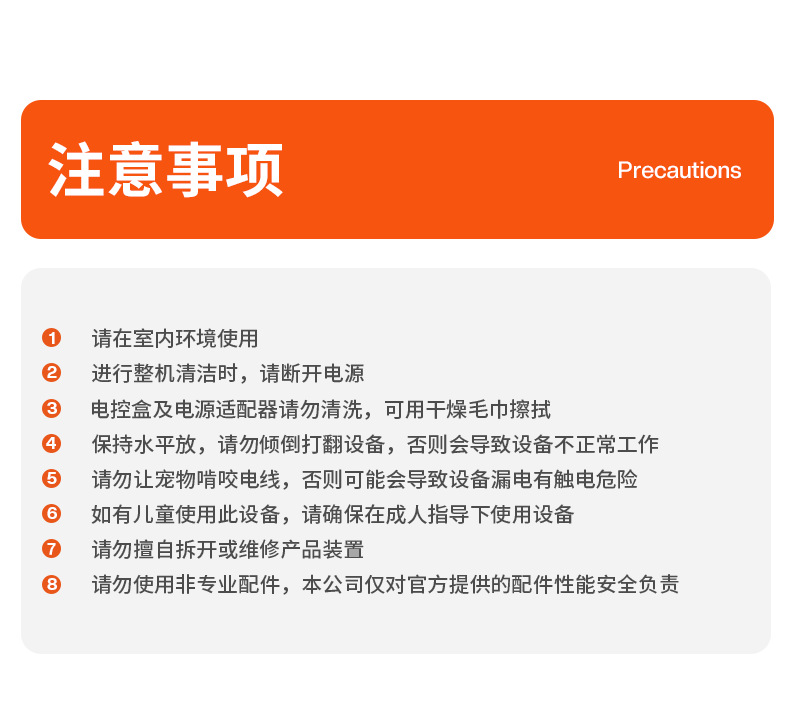 注意事项 Precautions

❶ 请在室内环境使用
❷ 进行整机清洁时，请断开电源
❸ 电控盒及电源适配器请勿清洗，可用干燥毛巾擦拭
❹ 保持水平放，请勿倾倒打翻设备，否则会导致设备不正常工作
❺ 请勿让宠物啃咬电线，否则可能会导致设备漏电有触电危险
❻ 如有儿童使用此设备，请确保在成人指导下使用设备
❼ 请勿擅自拆开或维修产品装置
❽ 请勿使用非专业配件，本公司仅对官方提供的配件性能安全负责